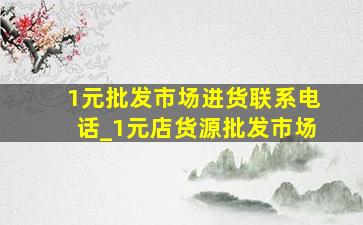 1元批发市场进货联系电话_1元店货源批发市场